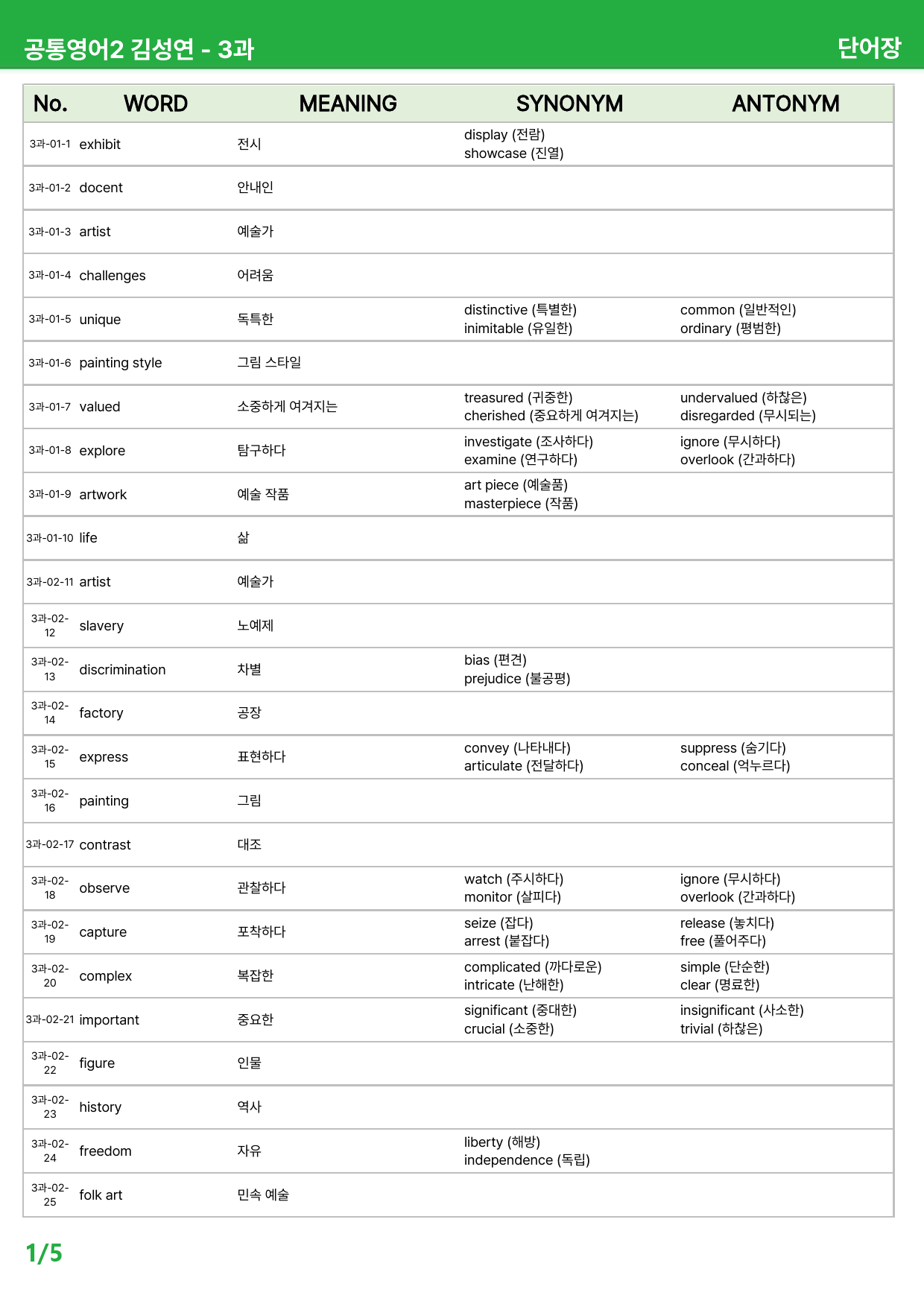 공통영어2 김성연 - 3과

단어장

| No. | WORD | MEANING | SYNONYM | ANTONYM |
|---|---|---|---|---|
| 3과-01-1 | exhibit | 전시 | display (전람) showcase (진열) | |
| 3과-01-2 | docent | 안내인 | | |
| 3과-01-3 | artist | 예술가 | | |
| 3과-01-4 | challenges | 어려움 | | |
| 3과-01-5 | unique | 독특한 | distinctive (특별한) inimitable (유일한) | common (일반적인) ordinary (평범한) |
| 3과-01-6 | painting style | 그림 스타일 | | |
| 3과-01-7 | valued | 소중하게 여겨지는 | treasured (귀중한) cherished (중요하게 여겨지는) | undervalued (하찮은) disregarded (무시되는) |
| 3과-01-8 | explore | 탐구하다 | investigate (조사하다) examine (연구하다) | ignore (무시하다) overlook (간과하다) |
| 3과-01-9 | artwork | 예술 작품 | art piece (예술품) masterpiece (작품) | |
| 3과-01-10 | life | 삶 | | |
| 3과-02-11 | artist | 예술가 | | |
| 3과-02-12 | slavery | 노예제 | | |
| 3과-02-13 | discrimination | 차별 | bias (편견) prejudice (불공평) | |
| 3과-02-14 | factory | 공장 | | |
| 3과-02-15 | express | 표현하다 | convey (나타내다) articulate (전달하다) | suppress (숨기다) conceal (억누르다) |
| 3과-02-16 | painting | 그림 | | |
| 3과-02-17 | contrast | 대조 | | |
| 3과-02-18 | observe | 관찰하다 | watch (주시하다) monitor (살피다) | ignore (무시하다) overlook (간과하다) |
| 3과-02-19 | capture | 포착하다 | seize (잡다) arrest (붙잡다) | release (놓치다) free (풀어주다) |
| 3과-02-20 | complex | 복잡한 | complicated (까다로운) intricate (난해한) | simple (단순한) clear (명료한) |
| 3과-02-21 | important | 중요한 | significant (중대한) crucial (소중한) | insignificant (사소한) trivial (하찮은) |
| 3과-02-22 | figure | 인물 | | |
| 3과-02-23 | history | 역사 | | |
| 3과-02-24 | freedom | 자유 | liberty (해방) independence (독립) | |
| 3과-02-25 | folk art | 민속 예술 | | |

1/5